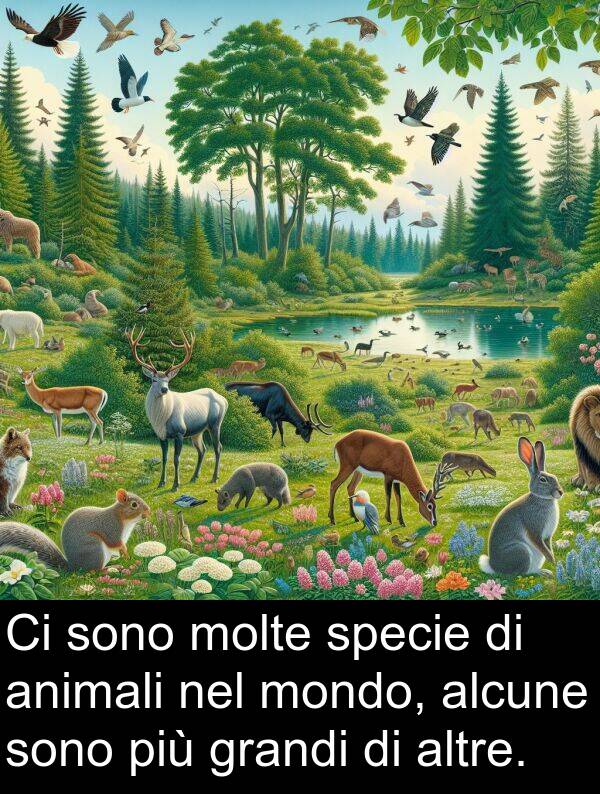 Ci sono molte specie di animali nel mondo, alcune sono più grandi di altre.